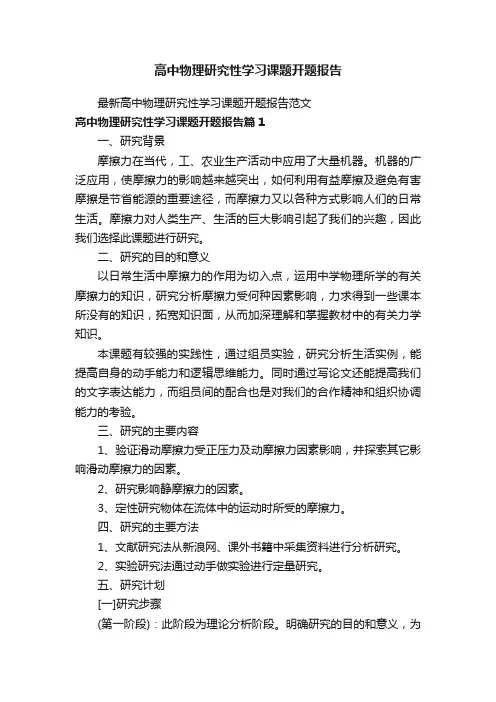 高中物理研究性学习课题开题报告

最新高中物理研究性学习课题开题报告范文

高中物理研究性学习课题开题报告篇1

一、研究背景

摩擦力在当代，工、农业生产活动中应用了大量机器。机器的广泛应用，使摩擦力的影响越来越突出，如何利用有益摩擦及避免有害摩擦是节省能源的重要途径，而摩擦力又以各种方式影响人们的日常生活。摩擦力对人类生产、生活的巨大影响引起了我们的兴趣，因此我们选择此课题进行研究。

二、研究的目的和意义

以日常生活中摩擦力的作用为切入点，运用中学物理所学的有关摩擦力的知识，研究分析摩擦力受何种因素影响，力求得到一些课本所没有的知识，拓宽知识面，从而加深理解和掌握教材中的有关力学知识。

本课题有较强的实践性，通过组员实验，研究分析生活实例，能提高自身的动手能力和逻辑思维能力。同时通过写论文还能提高我们的文字表达能力，而组员间的配合也是对我们的合作精神和组织协调能力的考验。

三、研究的主要内容

1、验证滑动摩擦力受正压力及动摩擦力因素影响，并探索其它影响滑动摩擦力的因素。

2、研究影响静摩擦力的因素。

3、定性研究物体在流体中的运动时所受的摩擦力。

四、研究的主要方法

1、文献研究法从新浪网、课外书籍中采集资料进行分析研究。

2、实验研究法通过动手做实验进行定量研究。

五、研究计划

[一]研究步骤

(第一阶段)：此阶段为理论分析阶段。明确研究的目的和意义，为